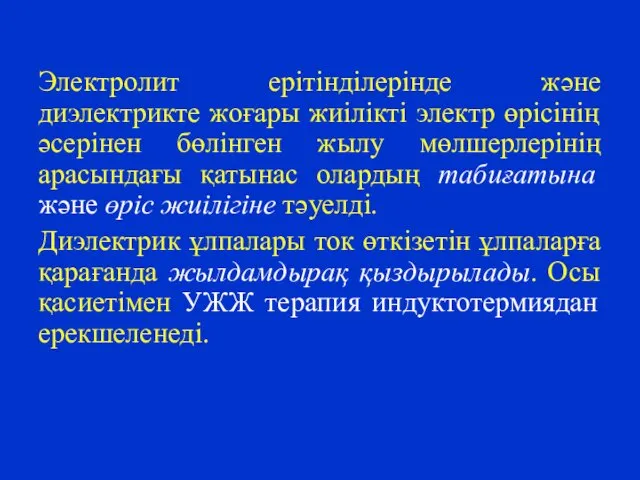 Электролит ерітінділерінде және диэлектрикте жоғары жиілікті электр өрісінің әсерінен бөлінген жылу мөлшерлерінің арасындағы қатынас олардың табиғатына және өріс жиілігіне тәуелді.

Диэлектрик ұлпалары ток өткізетін ұлпаларға қарағанда жылдамдырақ қыздырылады. Осы қасиетімен УЖЖ терапия индуктотермиядан ерекшеленеді.